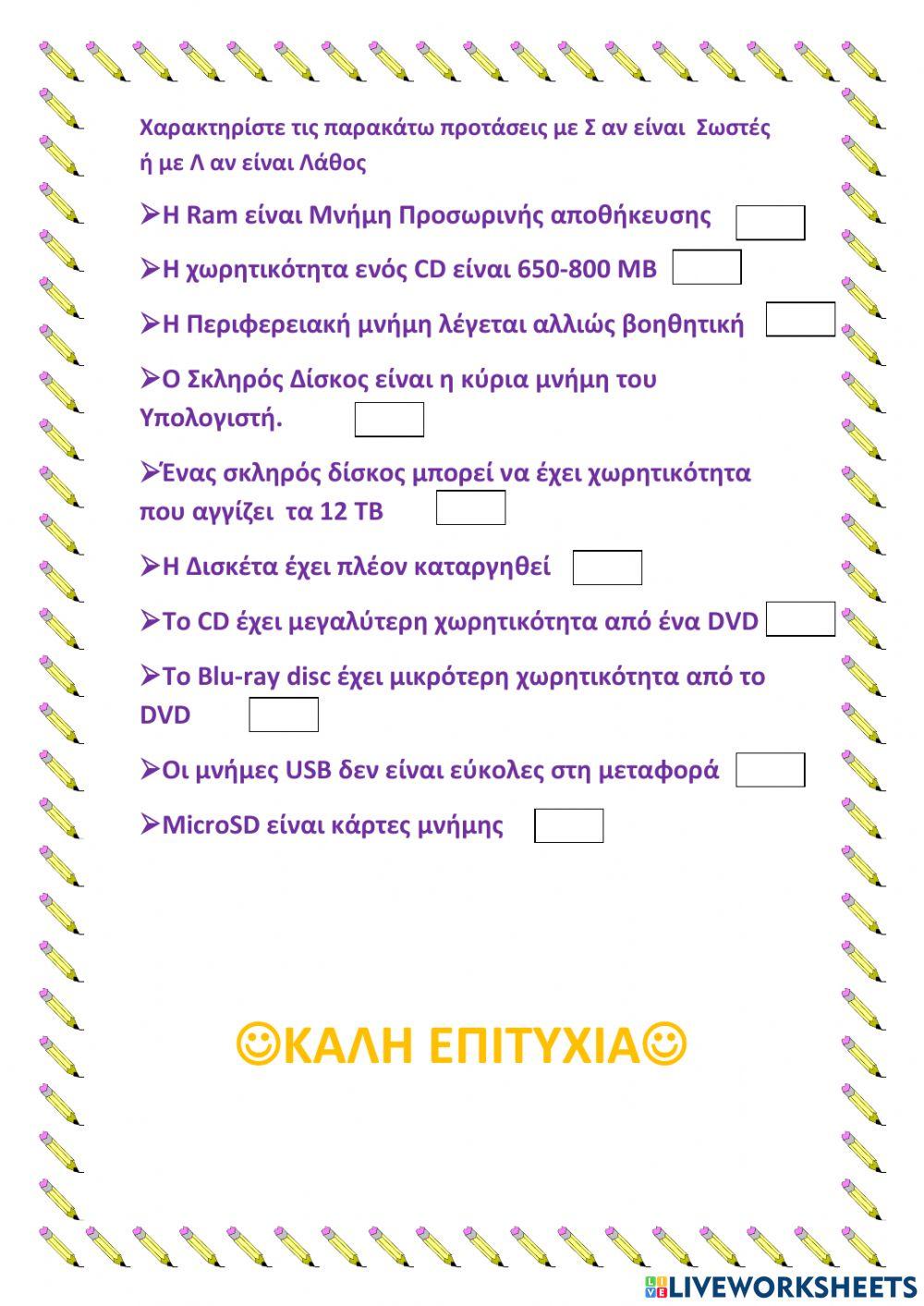 Χαρακτηρίστε τις παρακάτω προτάσεις με Σ αν είναι Σωστές ή με Λ αν είναι Λάθος

➢Η Ram είναι Μνήμη Προσωρινής αποθήκευσης

➢Η χωρητικότητα ενός CD είναι 650-800 MB

➢Η Περιφερειακή μνήμη λέγεται αλλιώς βοηθητική

➢Ο Σκληρός Δίσκος είναι η κύρια μνήμη του Υπολογιστή.

➢Ένας σκληρός δίσκος μπορεί να έχει χωρητικότητα που αγγίζει τα 12 TB

➢Η Δισκέτα έχει πλέον καταργηθεί

➢Το CD έχει μεγαλύτερη χωρητικότητα από ένα DVD

➢Το Blu-ray disc έχει μικρότερη χωρητικότητα από το DVD

➢Οι μνήμες USB δεν είναι εύκολες στη μεταφορά

➢MicroSD είναι κάρτες μνήμης

☺ΚΑΛΗ ΕΠΙΤΥΧΙΑ☺

LIVEWORKSHEETS